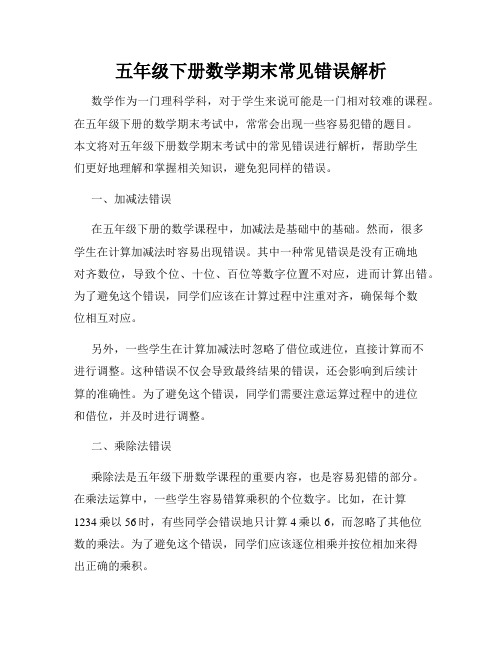 五年级下册数学期末常见错误解析

数学作为一门理科学科，对于学生来说可能是一门相对较难的课程。在五年级下册的数学期末考试中，常常会出现一些容易犯错的题目。本文将对五年级下册数学期末考试中的常见错误进行解析，帮助学生们更好地理解和掌握相关知识，避免犯同样的错误。

一、加减法错误

在五年级下册的数学课程中，加减法是基础中的基础。然而，很多学生在计算加减法时容易出现错误。其中一种常见错误是没有正确地对齐数位，导致个位、十位、百位等数字位置不对应，进而计算出错。为了避免这个错误，同学们应该在计算过程中注重对齐，确保每个数位相互对应。

另外，一些学生在计算加减法时忽略了借位或进位，直接计算而不进行调整。这种错误不仅会导致最终结果的错误，还会影响到后续计算的准确性。为了避免这个错误，同学们需要注意运算过程中的进位和借位，并及时进行调整。

二、乘除法错误

乘除法是五年级下册数学课程的重要内容，也是容易犯错的部分。在乘法运算中，一些学生容易错算乘积的个位数字。比如，在计算1234乘以56时，有些同学会错误地只计算4乘以6，而忽略了其他位数的乘法。为了避免这个错误，同学们应该逐位相乘并按位相加来得出正确的乘积。